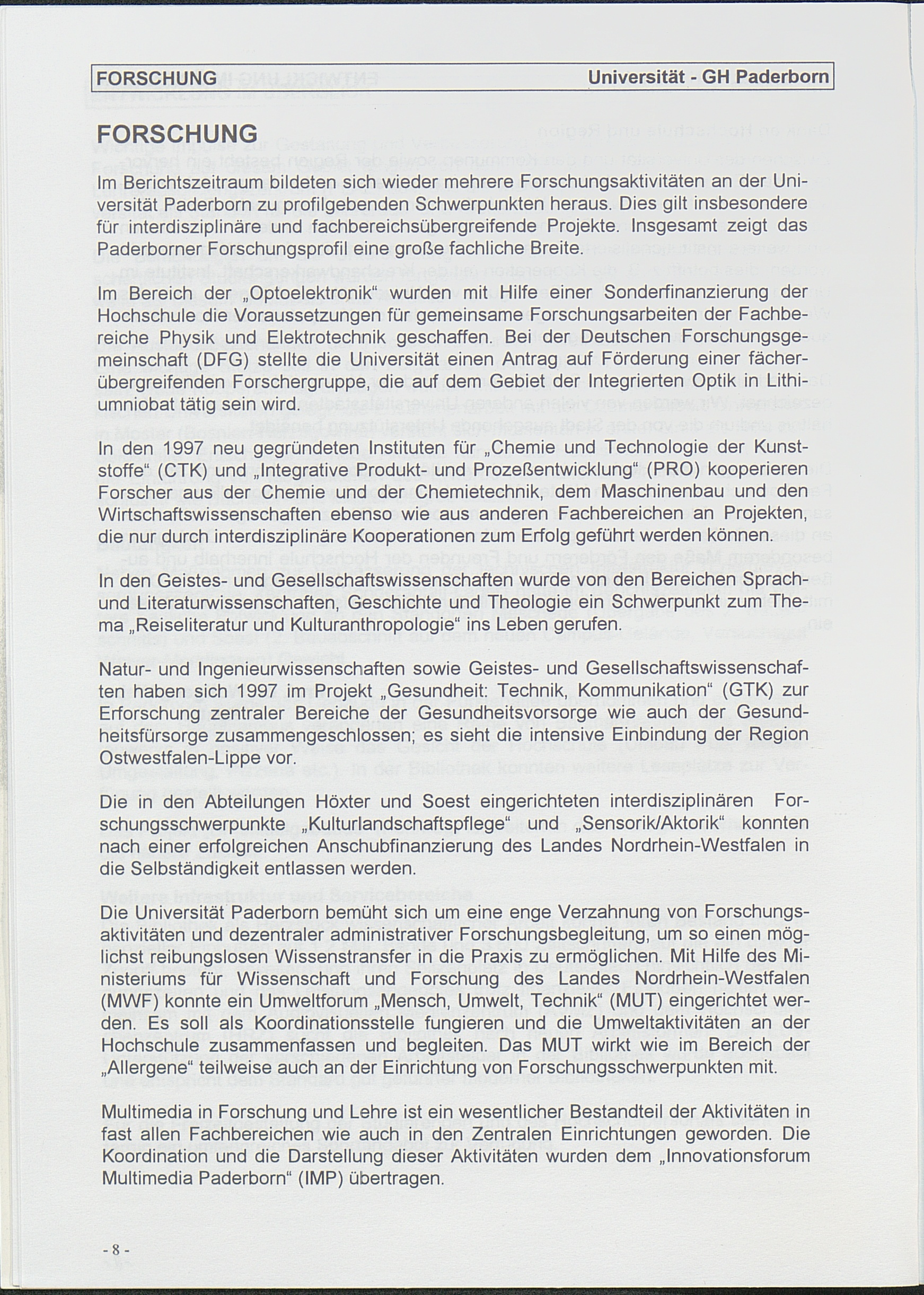 FORSCHUNG Universität - GH Paderborn

FORSCHUNG

Im Berichtszeitraum bildeten sich wieder mehrere Forschungsaktivitäten an der Universität Paderborn zu profilgebenden Schwerpunkten heraus. Dies gilt insbesondere für interdisziplinäre und fachbereichsübergreifende Projekte. Insgesamt zeigt das Paderborner Forschungsprofil eine große fachliche Breite.

Im Bereich der „Optoelektronik“ wurden mit Hilfe einer Sonderfinanzierung der Hochschule die Voraussetzungen für gemeinsame Forschungsarbeiten der Fachbereiche Physik und Elektrotechnik geschaffen. Bei der Deutschen Forschungsgemeinschaft (DFG) stellte die Universität einen Antrag auf Förderung einer fächerübergreifenden Forschergruppe, die auf dem Gebiet der Integrierten Optik in Lithiumniobat tätig sein wird.

In den 1997 neu gegründeten Instituten für „Chemie und Technologie der Kunststoffe“ (CTK) und „Integrative Produkt- und Prozeßentwicklung“ (PRO) kooperieren Forscher aus der Chemie und der Chemietechnik, dem Maschinenbau und den Wirtschaftswissenschaften ebenso wie aus anderen Fachbereichen an Projekten, die nur durch interdisziplinäre Kooperationen zum Erfolg geführt werden können.

In den Geistes- und Gesellschaftswissenschaften wurde von den Bereichen Sprach- und Literaturwissenschaften, Geschichte und Theologie ein Schwerpunkt zum Thema „Reiseliteratur und Kulturanthropologie“ ins Leben gerufen.

Natur- und Ingenieurwissenschaften sowie Geistes- und Gesellschaftswissenschaften haben sich 1997 im Projekt „Gesundheit: Technik, Kommunikation“ (GTK) zur Erforschung zentraler Bereiche der Gesundheitsvorsorge wie auch der Gesundheitsfürsorge zusammengeschlossen; es sieht die intensive Einbindung der Region Ostwestfalen-Lippe vor.

Die in den Abteilungen Höxter und Soest eingerichteten interdisziplinären Forschungsschwerpunkte „Kulturlandschaftspflege“ und „Sensorik/Aktorik“ konnten nach einer erfolgreichen Anschubfinanzierung des Landes Nordrhein-Westfalen in die Selbständigkeit entlassen werden.

Die Universität Paderborn bemüht sich um eine enge Verzahnung von Forschungsaktivitäten und dezentraler administrativer Forschungsbegleitung, um so einen möglichst reibungslosen Wissenstransfer in die Praxis zu ermöglichen. Mit Hilfe des Ministeriums für Wissenschaft und Forschung des Landes Nordrhein-Westfalen (MWF) konnte ein Umweltforum „Mensch, Umwelt, Technik“ (MUT) eingerichtet werden. Es soll als Koordinationsstelle fungieren und die Umweltaktivitäten an der Hochschule zusammenfassen und begleiten. Das MUT wirkt wie im Bereich der „Allergene“ teilweise auch an der Einrichtung von Forschungsschwerpunkten mit.

Multimedia in Forschung und Lehre ist ein wesentlicher Bestandteil der Aktivitäten in fast allen Fachbereichen wie auch in den Zentralen Einrichtungen geworden. Die Koordination und die Darstellung dieser Aktivitäten wurden dem „Innovationsforum Multimedia Paderborn“ (IMP) übertragen.

- 8 -